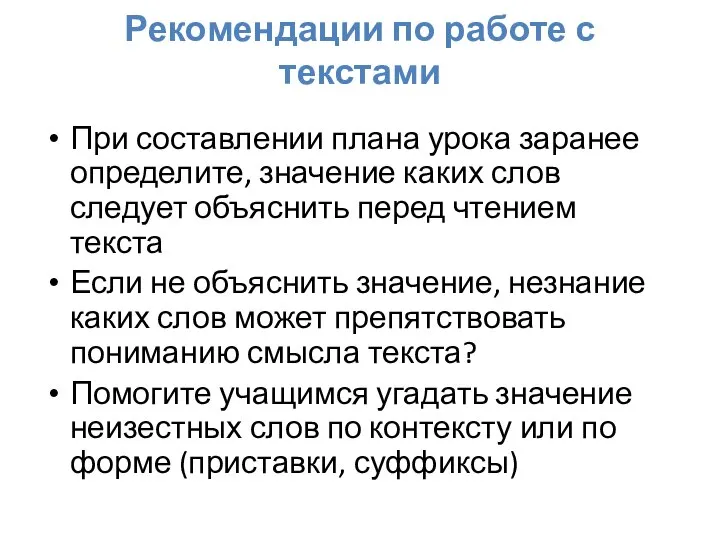 Рекомендации по работе с текстами

• При составлении плана урока заранее определите, значение каких слов следует объяснить перед чтением текста
• Если не объяснить значение, незнание каких слов может препятствовать пониманию смысла текста?
• Помогите учащимся угадать значение неизестных слов по контексту или по форме (приставки, суффиксы)